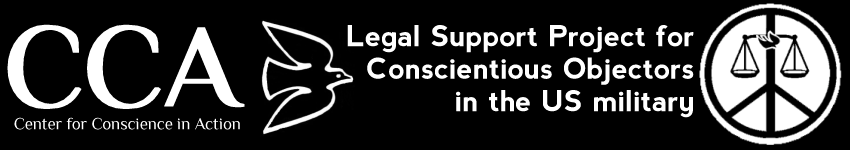 CCA
Center for Conscience in Action

Legal Support Project for Conscientious Objectors in the US military